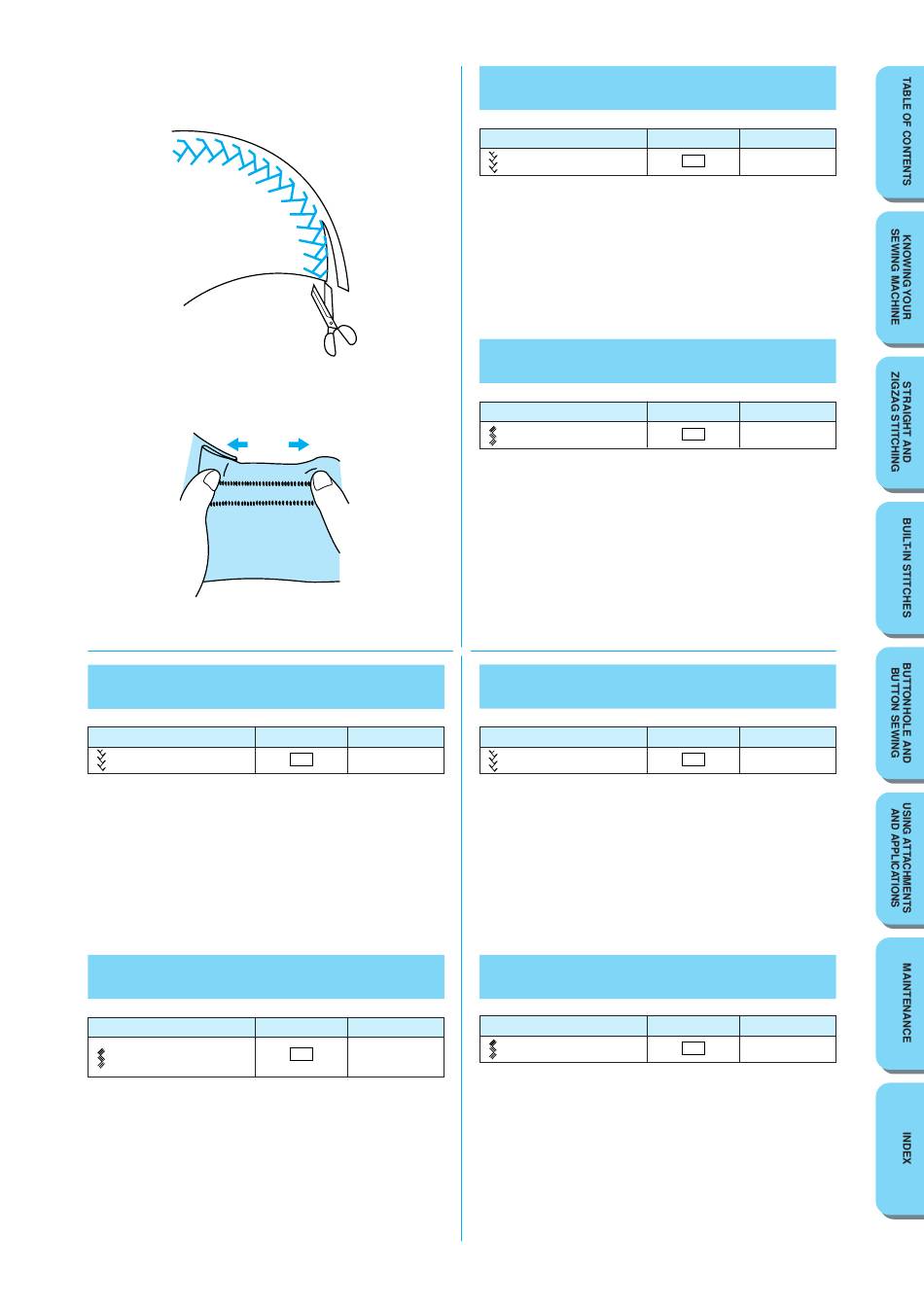 TABLE OF CONTENTS

KNOWING YOUR SEWING MACHINE

STRAIGHT AND ZIGZAG STITCHING

BUILT-IN STITCHES

BUTTONHOLE AND BUTTON SEWING

USING ATTACHMENTS AND APPLICATIONS

MAINTENANCE

INDEX